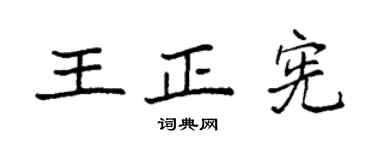 王正宪

词典网